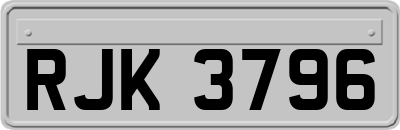 RJK 3796